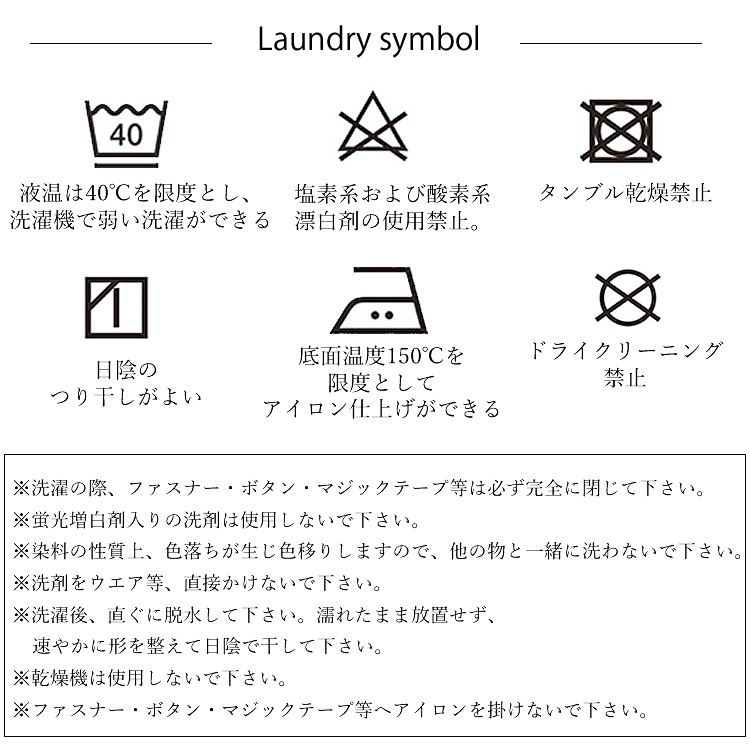 Laundry symbol

40

液温は40℃を限度とし、洗濯機で弱い洗濯ができる

塩素系および酸素系漂白剤の使用禁止。

タンブル乾燥禁止

日陰のつり干しがよい

底面温度150℃を限度としてアイロン仕上げができる

ドライクリーニング禁止

※洗濯の際、ファスナー・ボタン・マジックテープ等は必ず完全に閉じて下さい。
※蛍光増白剤入りの洗剤は使用しないで下さい。
※染料の性質上、色落ちが生じ色移りしますので、他の物と一緒に洗わないで下さい。
※洗剤をウエア等、直接かけないで下さい。
※洗濯後、直ぐに脱水して下さい。濡れたまま放置せず、速やかに形を整えて日陰で干して下さい。
※乾燥機は使用しないで下さい。
※ファスナー・ボタン・マジックテープ等へアイロンを掛けないで下さい。